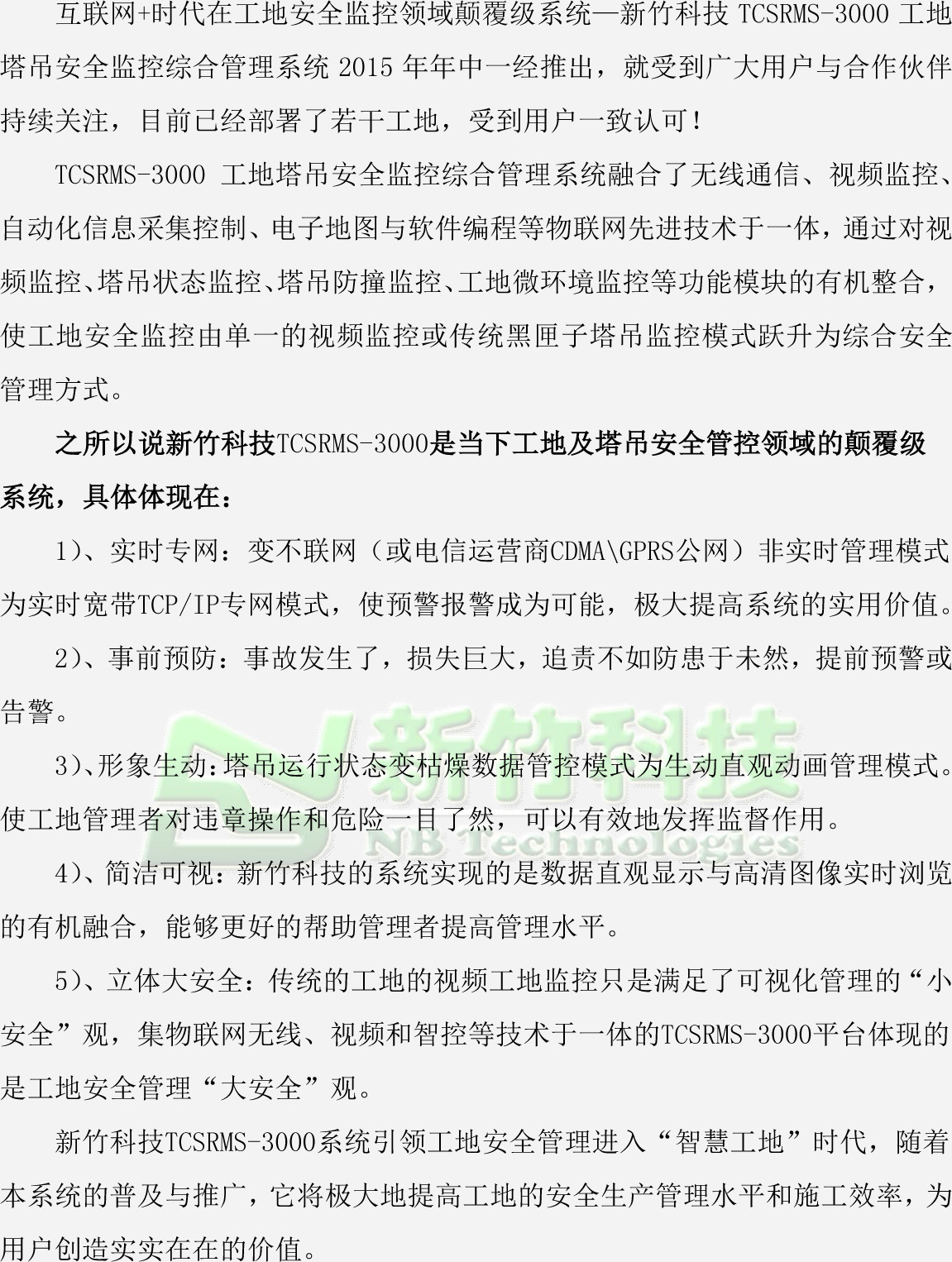 互联网+时代在工地安全监控领域颠覆级系统—新竹科技TCSRMS-3000工地塔吊安全监控综合管理系统2015年年中一经推出，就受到广大用户与合作伙伴持续关注，目前已经部署了若干工地，受到用户一致认可！

TCSRMS-3000工地塔吊安全监控综合管理系统融合了无线通信、视频监控、自动化信息采集控制、电子地图与软件编程等物联网先进技术于一体，通过对视频监控、塔吊状态监控、塔吊防撞监控、工地微环境监控等功能模块的有机整合，使工地安全监控由单一的视频监控或传统黑匣子塔吊监控模式跃升为综合安全管理方式。

之所以说新竹科技TCSRMS-3000是当下工地及塔吊安全管控领域的颠覆级系统，具体体现在：

1）、实时专网：变不联网（或电信运营商CDMA\GPRS公网）非实时管理模式为实时宽带TCP/IP专网模式，使预警报警成为可能，极大提高系统的实用价值。

2）、事前预防：事故发生了，损失巨大，追责不如防患于未然，提前预警或告警。

3）、形象生动：塔吊运行状态变枯燥数据管控模式为生动直观动画管理模式。使工地管理者对违章操作和危险一目了然，可以有效地发挥监督作用。

4）、简洁可视：新竹科技的系统实现的是数据直观显示与高清图像实时浏览的有机融合，能够更好的帮助管理者提高管理水平。

5）、立体大安全：传统的工地的视频工地监控只是满足了可视化管理的“小安全”观，集物联网无线、视频和智控等技术于一体的TCSRMS-3000平台体现的是工地安全管理“大安全”观。

新竹科技TCSRMS-3000系统引领工地安全管理进入“智慧工地”时代，随着本系统的普及与推广，它将极大地提高工地的安全生产管理水平和施工效率，为用户创造实实在在的价值。

新竹科技
NB Technologies